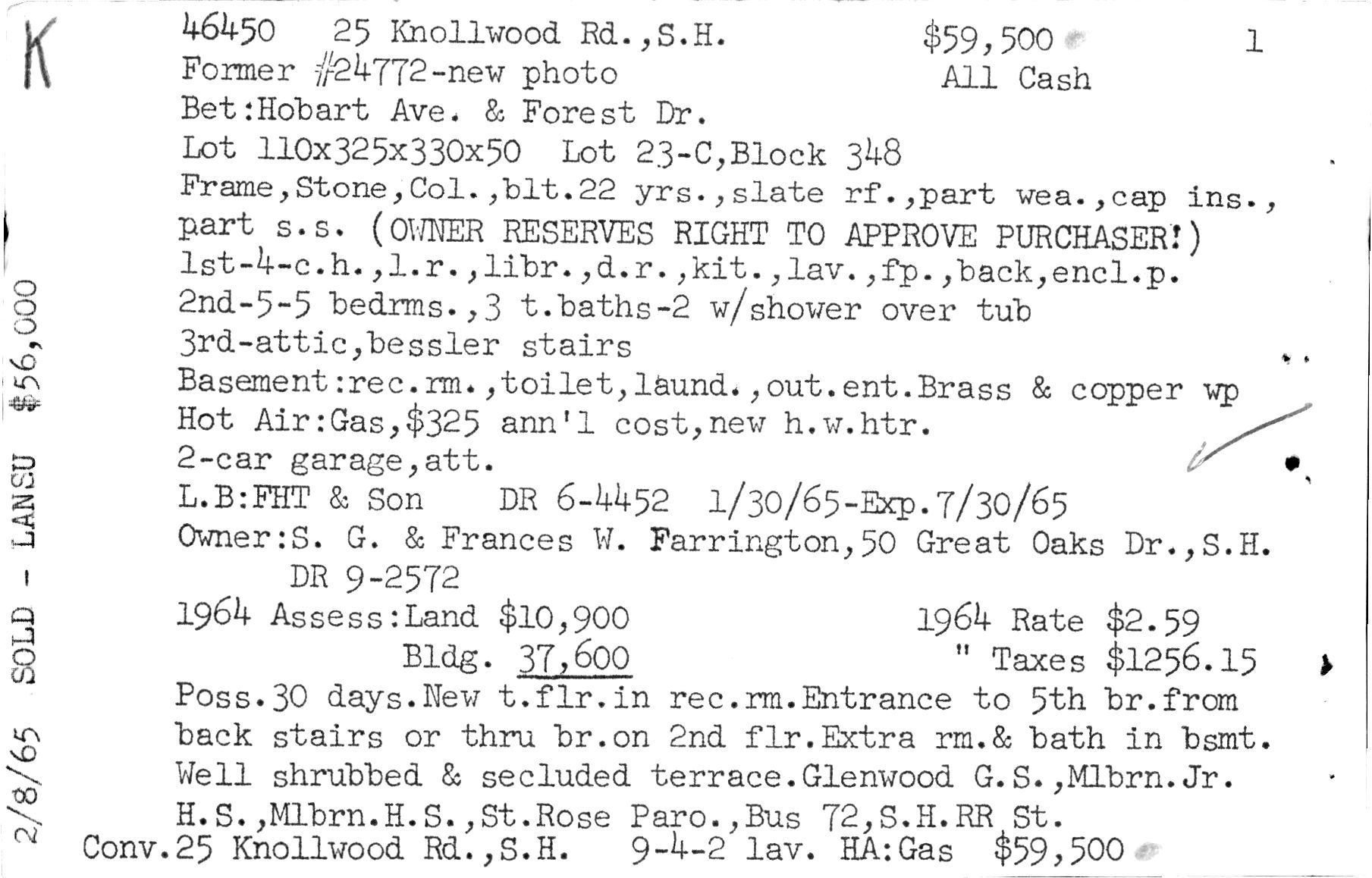 K

46450 25 Knollwood Rd.,S.H. $59,500 1
Former #24772-new photo All Cash
Bet:Hobart Ave. & Forest Dr.
Lot 110x325x330x50 Lot 23-C,Block 348
Frame,Stone,Col.,blt.22 yrs.,slate rf.,part wea.,cap ins., part s.s. (OWNER RESERVES RIGHT TO APPROVE PURCHASER!)
1st-4-c.h.,l.r.,libr.,d.r.,kit.,lav.,fp.,back,encl.p.
2nd-5-5 bedrms.,3 t.baths-2 w/shower over tub
3rd-attic,bessler stairs
Basement:rec.rm.,toilet,laund.,out.ent.Brass & copper wp
Hot Air:Gas,$325 ann'l cost,new h.w.htr.
2-car garage,att.
L.B:FHT & Son DR 6-4452 1/30/65-Exp.7/30/65
Owner:S. G. & Frances W. Farrington,50 Great Oaks Dr.,S.H.
DR 9-2572
1964 Assess:Land $10,900 1964 Rate $2.59
Bldg. 37,600 " Taxes $1256.15
Poss.30 days.New t.flr.in rec.rm.Entrance to 5th br.from back stairs or thru br.on 2nd flr.Extra rm.& bath in bsmt. Well shrubbed & secluded terrace.Glenwood G.S.,Mlbrn.Jr. H.S.,Mlbrn.H.S.,St.Rose Paro.,Bus 72,S.H.RR St.
Conv.25 Knollwood Rd.,S.H. 9-4-2 lav. HA:Gas $59,500

2/8/65 SOLD - LANSU $56,000